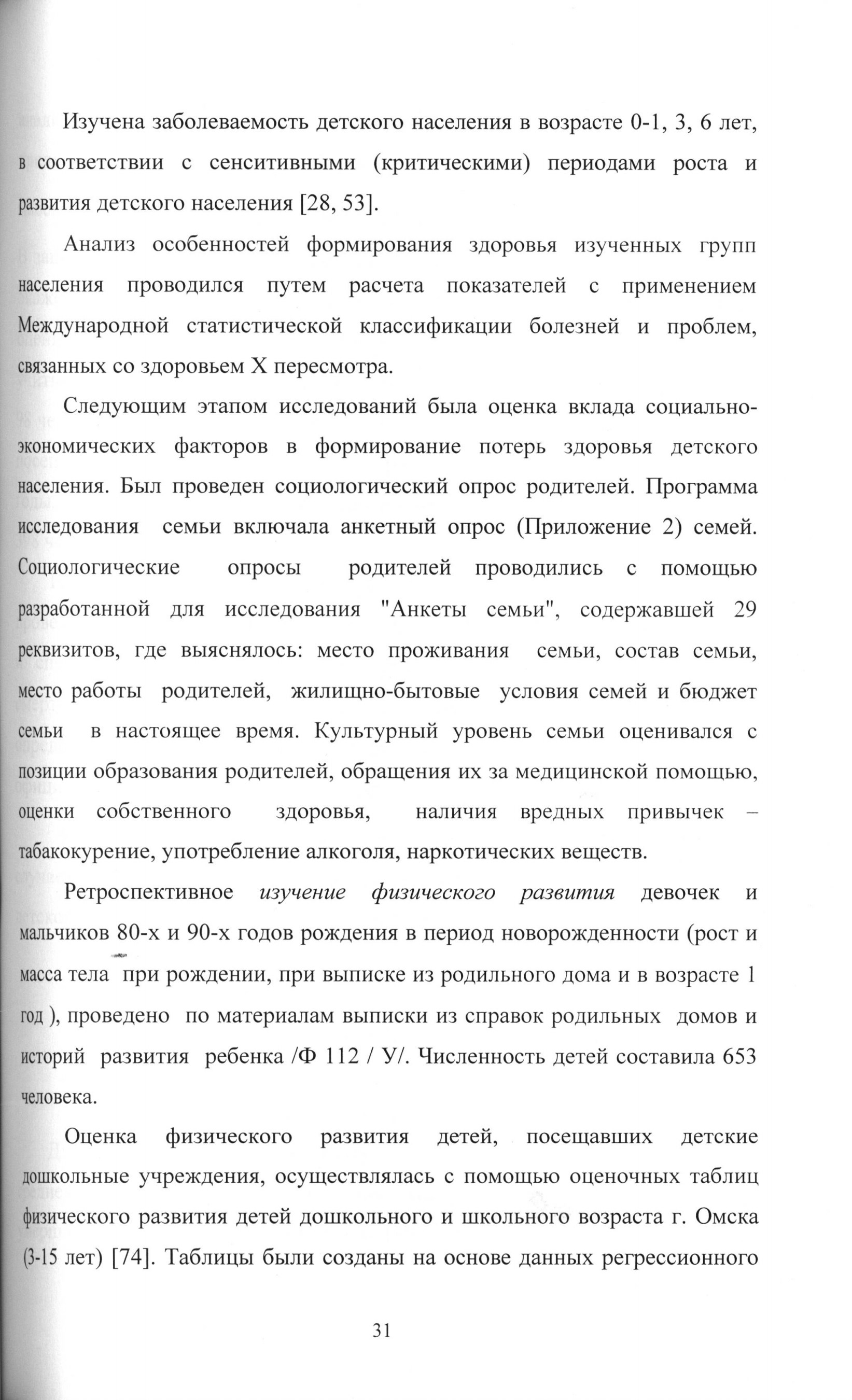 Изучена заболеваемость детского населения в возрасте 0-1, 3, 6 лет, в соответствии с сенситивными (критическими) периодами роста и развития детского населения [28, 53].

Анализ особенностей формирования здоровья изученных групп населения проводился путем расчета показателей с применением Международной статистической классификации болезней и проблем, связанных со здоровьем X пересмотра.

Следующим этапом исследований была оценка вклада социально-экономических факторов в формирование потерь здоровья детского населения. Был проведен социологический опрос родителей. Программа исследования семьи включала анкетный опрос (Приложение 2) семей. Социологические опросы родителей проводились с помощью разработанной для исследования "Анкеты семьи", содержавшей 29 реквизитов, где выяснялось: место проживания семьи, состав семьи, место работы родителей, жилищно-бытовые условия семей и бюджет семьи в настоящее время. Культурный уровень семьи оценивался с позиции образования родителей, обращения их за медицинской помощью, оценки собственного здоровья, наличия вредных привычек – табакокурение, употребление алкоголя, наркотических веществ.

Ретроспективное изучение физического развития девочек и мальчиков 80-х и 90-х годов рождения в период новорожденности (рост и масса тела при рождении, при выписке из родильного дома и в возрасте 1 год ), проведено по материалам выписки из справок родильных домов и историй развития ребенка /Ф 112 / У/. Численность детей составила 653 человека.

Оценка физического развития детей, посещавших детские дошкольные учреждения, осуществлялась с помощью оценочных таблиц физического развития детей дошкольного и школьного возраста г. Омска (3-15 лет) [74]. Таблицы были созданы на основе данных регрессионного

31